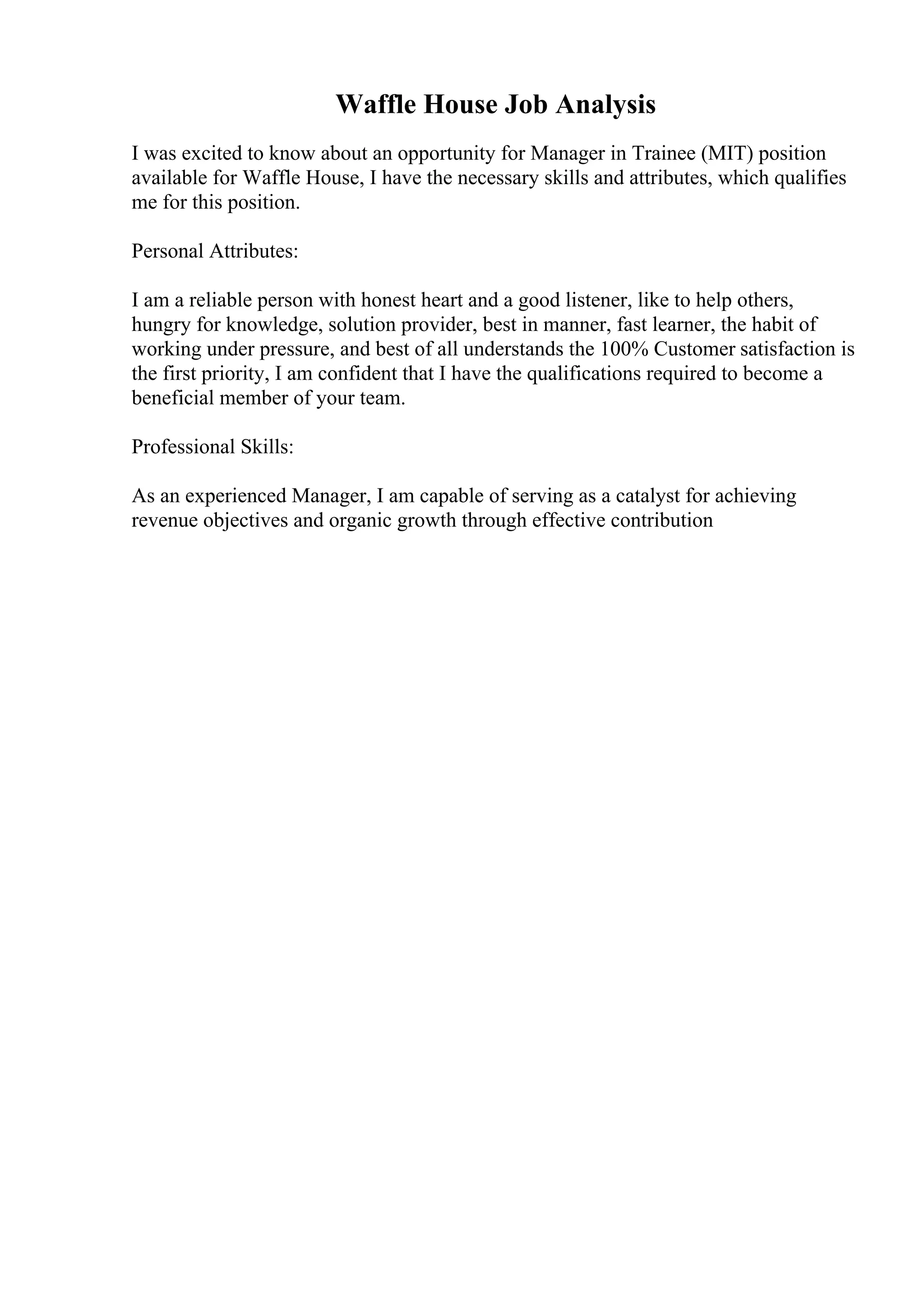 Waffle House Job Analysis

I was excited to know about an opportunity for Manager in Trainee (MIT) position available for Waffle House, I have the necessary skills and attributes, which qualifies me for this position.

Personal Attributes:

I am a reliable person with honest heart and a good listener, like to help others, hungry for knowledge, solution provider, best in manner, fast learner, the habit of working under pressure, and best of all understands the 100% Customer satisfaction is the first priority, I am confident that I have the qualifications required to become a beneficial member of your team.

Professional Skills:

As an experienced Manager, I am capable of serving as a catalyst for achieving revenue objectives and organic growth through effective contribution